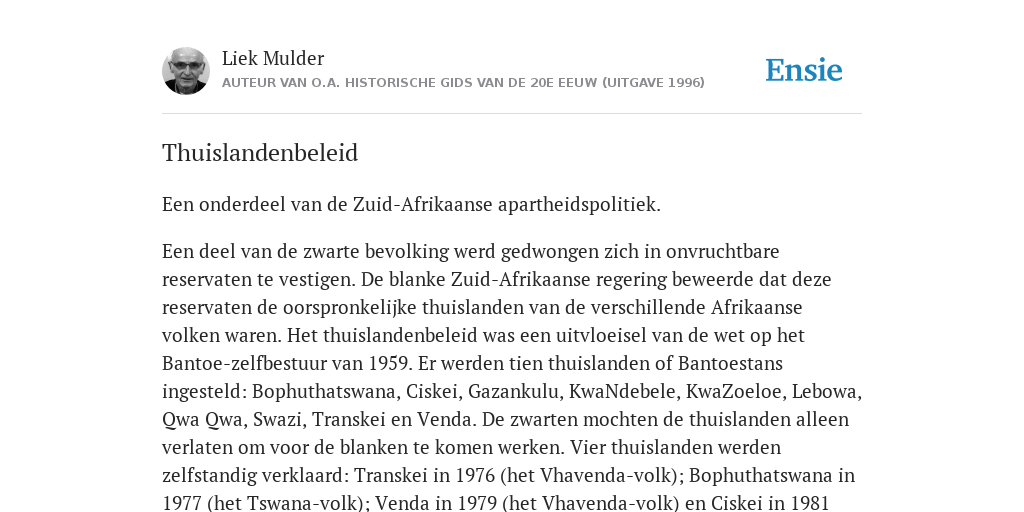 Liek Mulder
AUTEUR VAN O.A. HISTORISCHE GIDS VAN DE 20E EEUW (UITGAVE 1996)

Ensie

Thuislandenbeleid

Een onderdeel van de Zuid-Afrikaanse apartheidspolitiek.

Een deel van de zwarte bevolking werd gedwongen zich in onvruchtbare reservaten te vestigen. De blanke Zuid-Afrikaanse regering beweerde dat deze reservaten de oorspronkelijke thuislanden van de verschillende Afrikaanse volken waren. Het thuislandenbeleid was een uitvloeisel van de wet op het Bantoe-zelfbestuur van 1959. Er werden tien thuislanden of Bantoestans ingesteld: Bophuthatswana, Ciskei, Gazankulu, KwaNdebele, KwaZoeloe, Lebowa, Qwa Qwa, Swazi, Transkei en Venda. De zwarten mochten de thuislanden alleen verlaten om voor de blanken te komen werken. Vier thuislanden werden zelfstandig verklaard: Transkei in 1976 (het Vhavenda-volk); Bophuthatswana in 1977 (het Tswana-volk); Venda in 1979 (het Vhavenda-volk) en Ciskei in 1981